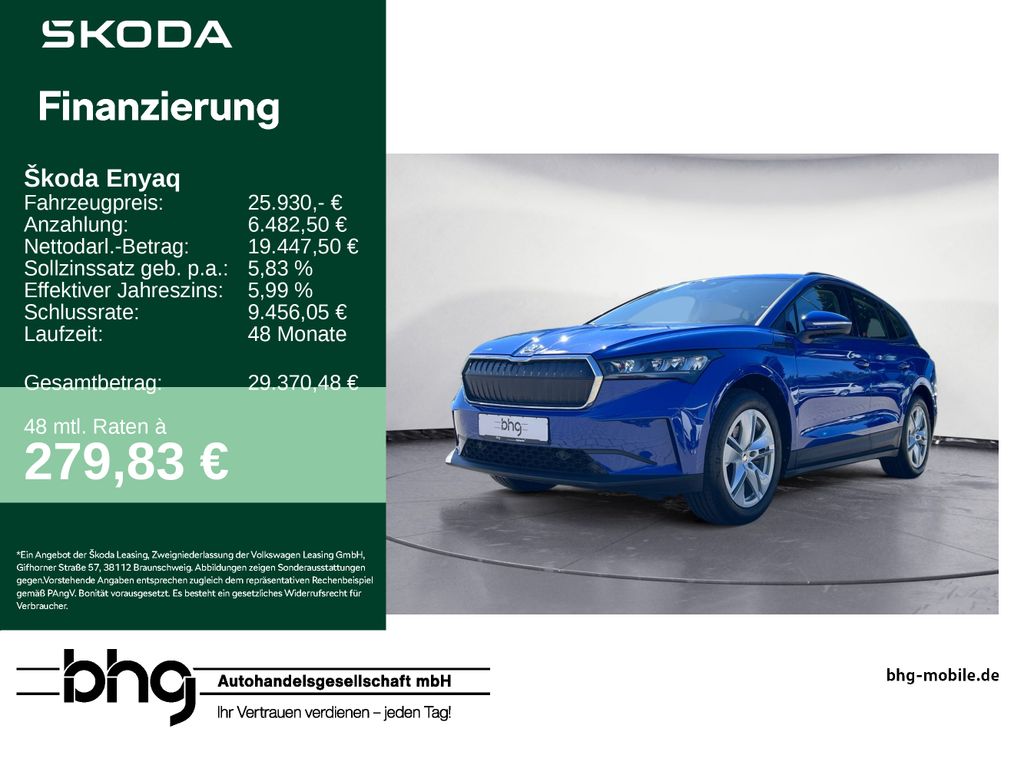 ŠKODA

Finanzierung

Škoda Enyaq

| | |
|---|---|
| Fahrzeugpreis: | 25.930,- € |
| Anzahlung: | 6.482,50 € |
| Nettodarl.-Betrag: | 19.447,50 € |
| Sollzinssatz geb. p.a.: | 5,83 % |
| Effektiver Jahreszins: | 5,99 % |
| Schlussrate: | 9.456,05 € |
| Laufzeit: | 48 Monate |
| Gesamtbetrag: | 29.370,48 € |

48 mtl. Raten à
279,83 €

*Ein Angebot der Škoda Leasing, Zweigniederlassung der Volkswagen Leasing GmbH, Gifhorner Straße 57, 38112 Braunschweig. Abbildungen zeigen Sonderausstattungen gegen.Vorstehende Angaben entsprechen zugleich dem repräsentativen Rechenbeispiel gemäß PAngV. Bonität vorausgesetzt. Es besteht ein gesetzliches Widerrufsrecht für Verbraucher.

bhg

bhg Autohandelsgesellschaft mbH
Ihr Vertrauen verdienen – jeden Tag!

bhg-mobile.de